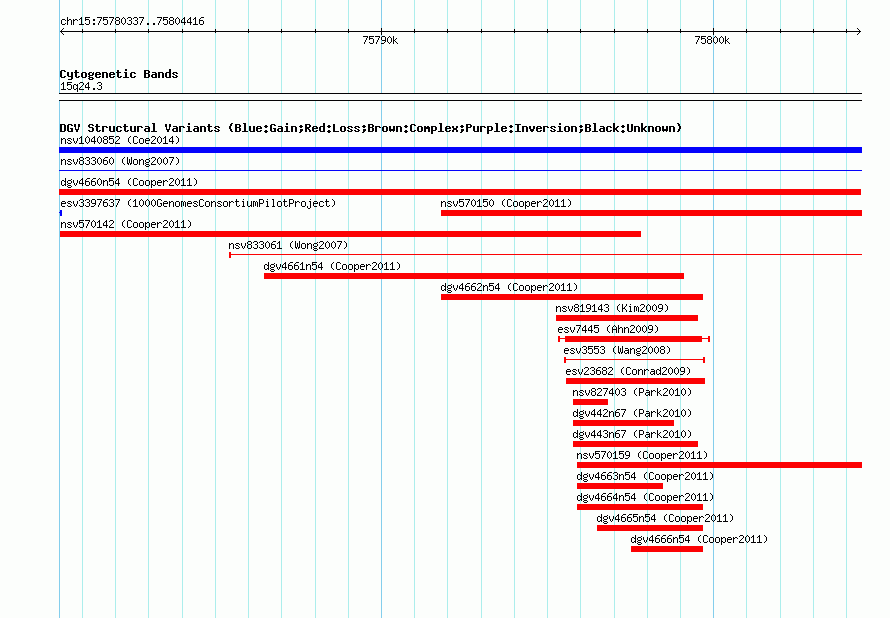 chr15:75780337..75804416

75790k

75800k

Cytogenetic Bands
15q24.3

DGV Structural Variants (Blue:Gain;Red:Loss;Brown:Complex;Purple:Inversion;Black:Unknown)

nsv1040852 (Coe2014)

nsv833060 (Wong2007)

dgv4660n54 (Cooper2011)

esv3397637 (1000GenomesConsortiumPilotProject)

nsv570150 (Cooper2011)

nsv570142 (Cooper2011)

nsv833061 (Wong2007)

dgv4661n54 (Cooper2011)

dgv4662n54 (Cooper2011)

nsv819143 (Kim2009)

esv7445 (Ahn2009)

esv3553 (Wang2008)

esv23682 (Conrad2009)

nsv827403 (Park2010)

dgv442n67 (Park2010)

dgv443n67 (Park2010)

nsv570159 (Cooper2011)

dgv4663n54 (Cooper2011)

dgv4664n54 (Cooper2011)

dgv4665n54 (Cooper2011)

dgv4666n54 (Cooper2011)